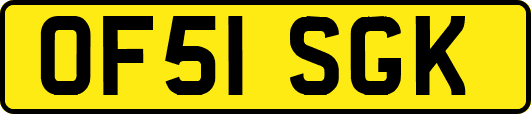 OF51 SGK